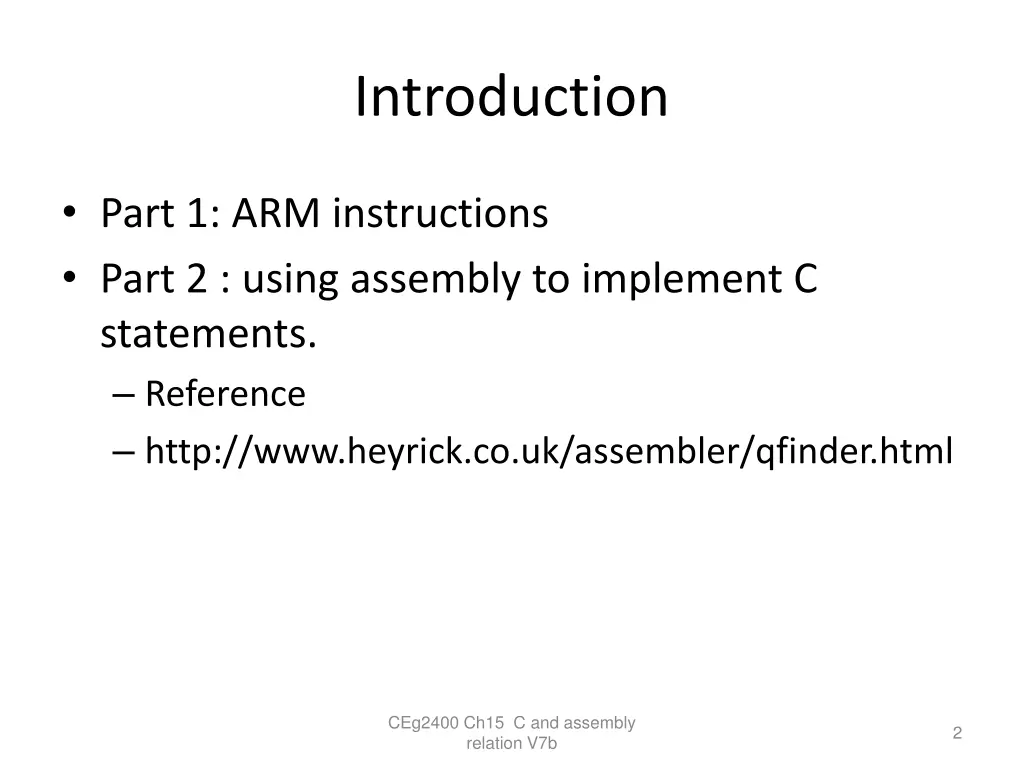 Introduction

• Part 1: ARM instructions
• Part 2 : using assembly to implement C statements.
– Reference
– http://www.heyrick.co.uk/assembler/qfinder.html

CEg2400 Ch15 C and assembly relation V7b

2